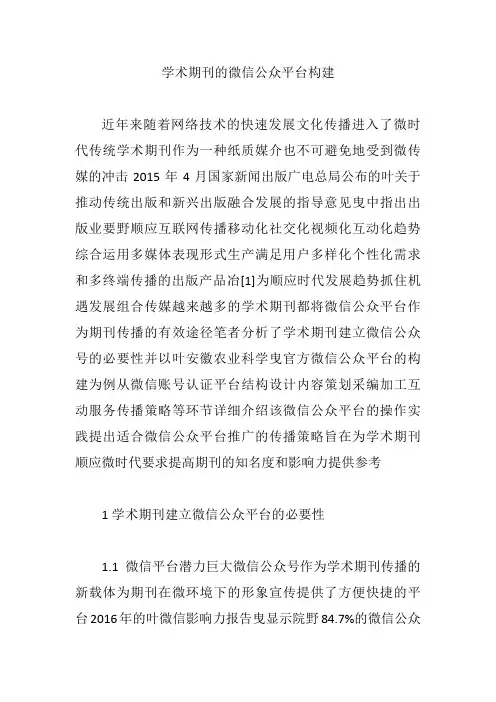 学术期刊的微信公众平台构建

近年来随着网络技术的快速发展文化传播进入了微时代传统学术期刊作为一种纸质媒介也不可避免地受到微传媒的冲击 2015 年 4 月国家新闻出版广电总局公布的叶关于推动传统出版和新兴出版融合发展的指导意见曳中指出出版业要野顺应互联网传播移动化社交化视频化互动化趋势综合运用多媒体表现形式生产满足用户多样化个性化需求和多终端传播的出版产品冶[1]为顺应时代发展趋势抓住机遇发展组合传媒越来越多的学术期刊都将微信公众平台作为期刊传播的有效途径笔者分析了学术期刊建立微信公众号的必要性并以叶安徽农业科学曳官方微信公众平台的构建为例从微信账号认证平台结构设计内容策划采编加工互动服务传播策略等环节详细介绍该微信公众平台的操作实践提出适合微信公众平台推广的传播策略旨在为学术期刊顺应微时代要求提高期刊的知名度和影响力提供参考

1 学术期刊建立微信公众平台的必要性

1.1 微信平台潜力巨大微信公众号作为学术期刊传播的新载体为期刊在微环境下的形象宣传提供了方便快捷的平台 2016 年的叶微信影响力报告曳显示院野 84.7%的微信公众